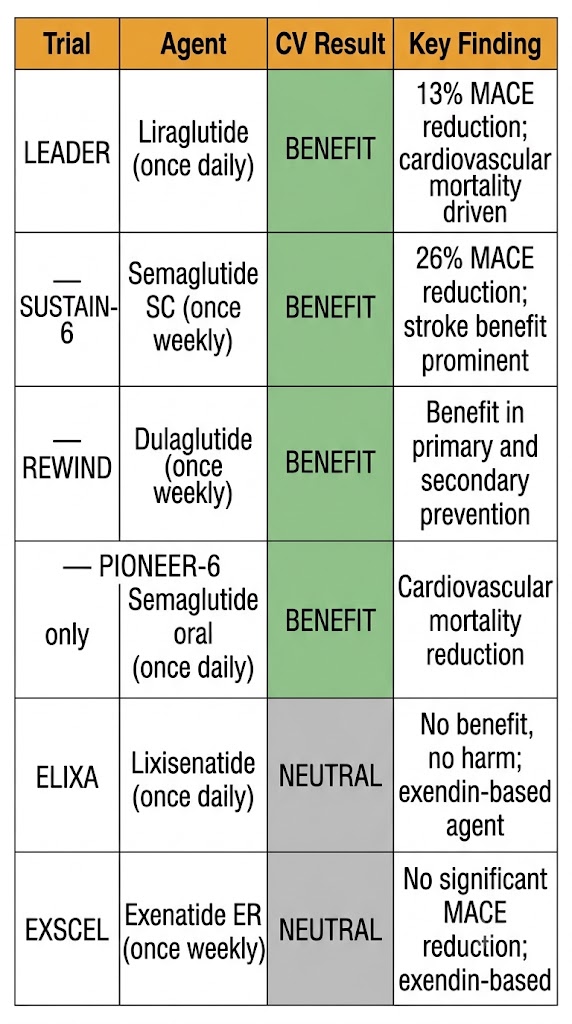 | Trial | Agent | CV Result | Key Finding |
|---|---|---|---|
| LEADER | Liraglutide (once daily) | BENEFIT | 13% MACE reduction; cardiovascular mortality driven |
| — SUSTAIN-6 | Semaglutide SC (once weekly) | BENEFIT | 26% MACE reduction; stroke benefit prominent |
| — REWIND | Dulaglutide (once weekly) | BENEFIT | Benefit in primary and secondary prevention |
| — PIONEER-6 only | Semaglutide oral (once daily) | BENEFIT | Cardiovascular mortality reduction |
| ELIXA | Lixisenatide (once daily) | NEUTRAL | No benefit, no harm; exendin-based agent |
| EXSCEL | Exenatide ER (once weekly) | NEUTRAL | No significant MACE reduction; exendin-based |